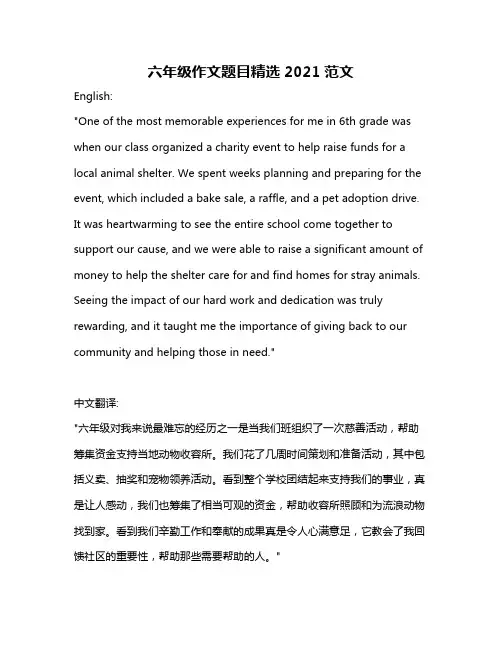 六年级作文题目精选 2021 范文

English:

"One of the most memorable experiences for me in 6th grade was when our class organized a charity event to help raise funds for a local animal shelter. We spent weeks planning and preparing for the event, which included a bake sale, a raffle, and a pet adoption drive. It was heartwarming to see the entire school come together to support our cause, and we were able to raise a significant amount of money to help the shelter care for and find homes for stray animals. Seeing the impact of our hard work and dedication was truly rewarding, and it taught me the importance of giving back to our community and helping those in need."

中文翻译:

"六年级对我来说最难忘的经历之一是当我们班组织了一次慈善活动，帮助筹集资金支持当地动物收容所。我们花了几周时间策划和准备活动，其中包括义卖、抽奖和宠物领养活动。看到整个学校团结起来支持我们的事业，真是让人感动，我们也筹集了相当可观的资金，帮助收容所照顾和为流浪动物找到家。看到我们辛勤工作和奉献的成果真是令人心满意足，它教会了我回馈社区的重要性，帮助那些需要帮助的人。"